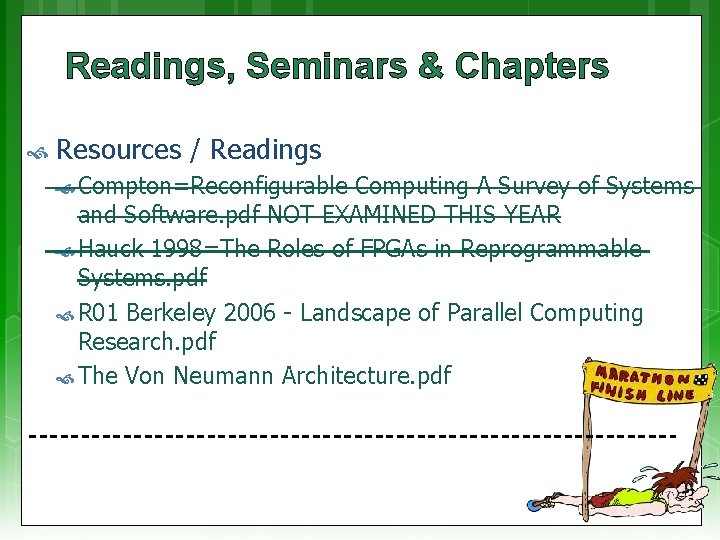 Readings, Seminars & Chapters

Resources / Readings

~~Compton=Reconfigurable Computing A Survey of Systems and Software.pdf NOT EXAMINED THIS YEAR~~

~~Hauck 1998=The Roles of FPGAs in Reprogrammable Systems.pdf~~

R01 Berkeley 2006 - Landscape of Parallel Computing Research.pdf

The Von Neumann Architecture.pdf

MARATHON FINISH LINE